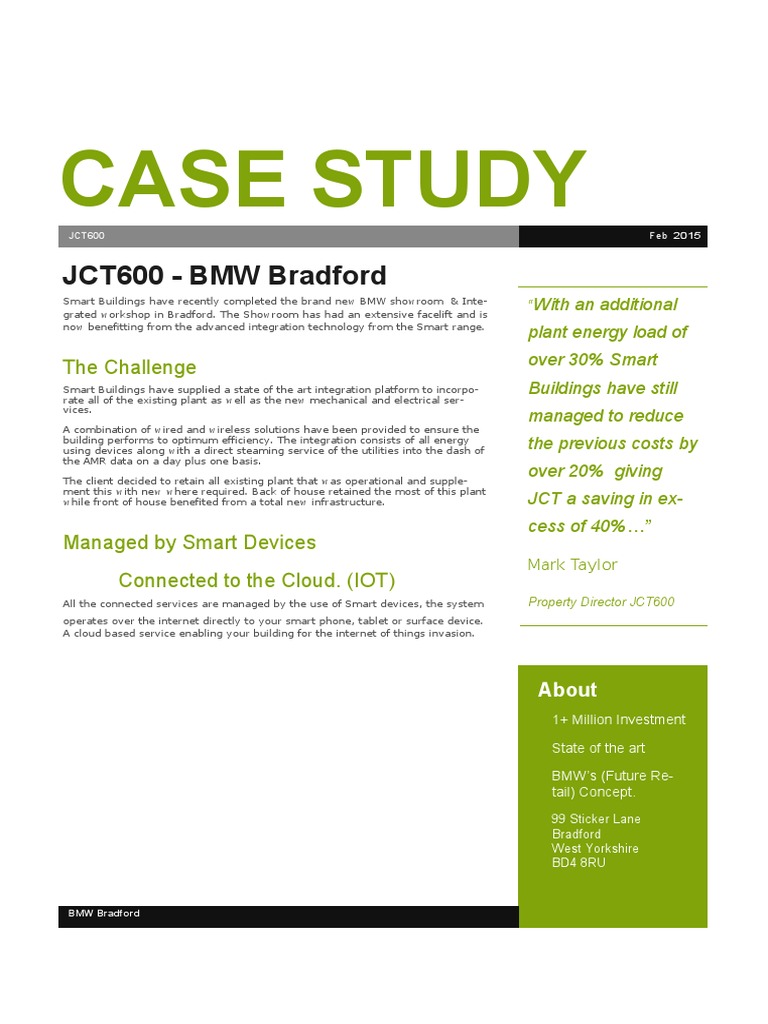 CASE STUDY

JCT600

Feb 2015

JCT600 - BMW Bradford

Smart Buildings have recently completed the brand new BMW showroom & Integrated workshop in Bradford. The Showroom has had an extensive facelift and is now benefitting from the advanced integration technology from the Smart range.

The Challenge

Smart Buildings have supplied a state of the art integration platform to incorporate all of the existing plant as well as the new mechanical and electrical services.

A combination of wired and wireless solutions have been provided to ensure the building performs to optimum efficiency. The integration consists of all energy using devices along with a direct steaming service of the utilities into the dash of the AMR data on a day plus one basis.

The client decided to retain all existing plant that was operational and supplement this with new where required. Back of house retained the most of this plant while front of house benefited from a total new infrastructure.

Managed by Smart Devices

Connected to the Cloud. (IOT)

All the connected services are managed by the use of Smart devices, the system operates over the internet directly to your smart phone, tablet or surface device. A cloud based service enabling your building for the internet of things invasion.

"With an additional plant energy load of over 30% Smart Buildings have still managed to reduce the previous costs by over 20% giving JCT a saving in excess of 40%…"

Mark Taylor

Property Director JCT600

About

1+ Million Investment

State of the art

BMW's (Future Retail) Concept.

99 Sticker Lane
Bradford
West Yorkshire
BD4 8RU

BMW Bradford